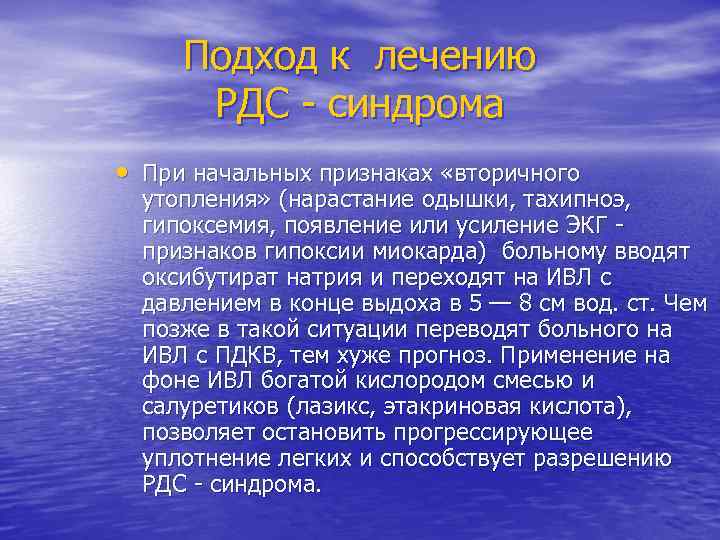 Подход к лечению РДС - синдрома

• При начальных признаках «вторичного утопления» (нарастание одышки, тахипноэ, гипоксемия, появление или усиление ЭКГ - признаков гипоксии миокарда) больному вводят оксибутират натрия и переходят на ИВЛ с давлением в конце выдоха в 5 — 8 см вод. ст. Чем позже в такой ситуации переводят больного на ИВЛ с ПДКВ, тем хуже прогноз. Применение на фоне ИВЛ богатой кислородом смесью и салуретиков (лазикс, этакриновая кислота), позволяет остановить прогрессирующее уплотнение легких и способствует разрешению РДС - синдрома.